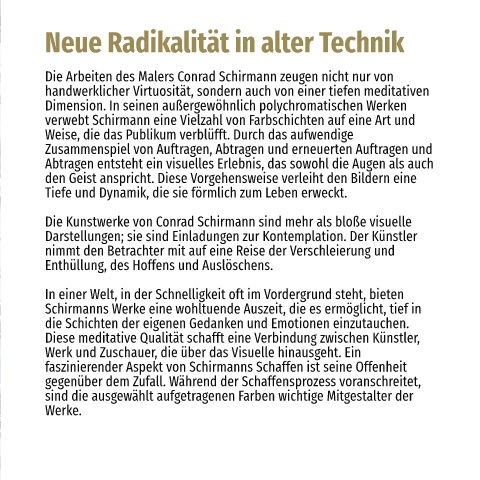 Neue Radikalität in alter Technik

Die Arbeiten des Malers Conrad Schirmann zeugen nicht nur von handwerklicher Virtuosität, sondern auch von einer tiefen meditativen Dimension. In seinen außergewöhnlich polychromatischen Werken verwebt Schirmann eine Vielzahl von Farbschichten auf eine Art und Weise, die das Publikum verblüfft. Durch das aufwendige Zusammenspiel von Auftragen, Abtragen und erneuerten Auftragen und Abtragen entsteht ein visuelles Erlebnis, das sowohl die Augen als auch den Geist anspricht. Diese Vorgehensweise verleiht den Bildern eine Tiefe und Dynamik, die sie förmlich zum Leben erweckt.

Die Kunstwerke von Conrad Schirmann sind mehr als bloße visuelle Darstellungen; sie sind Einladungen zur Kontemplation. Der Künstler nimmt den Betrachter mit auf eine Reise der Verschleierung und Enthüllung, des Hoffens und Auslöschens.

In einer Welt, in der Schnelligkeit oft im Vordergrund steht, bieten Schirmanns Werke eine wohltuende Auszeit, die es ermöglicht, tief in die Schichten der eigenen Gedanken und Emotionen einzutauchen. Diese meditative Qualität schafft eine Verbindung zwischen Künstler, Werk und Zuschauer, die über das Visuelle hinausgeht. Ein faszinierender Aspekt von Schirmanns Schaffen ist seine Offenheit gegenüber dem Zufall. Während der Schaffensprozess voranschreitet, sind die ausgewählt aufgetragenen Farben wichtige Mitgestalter der Werke.